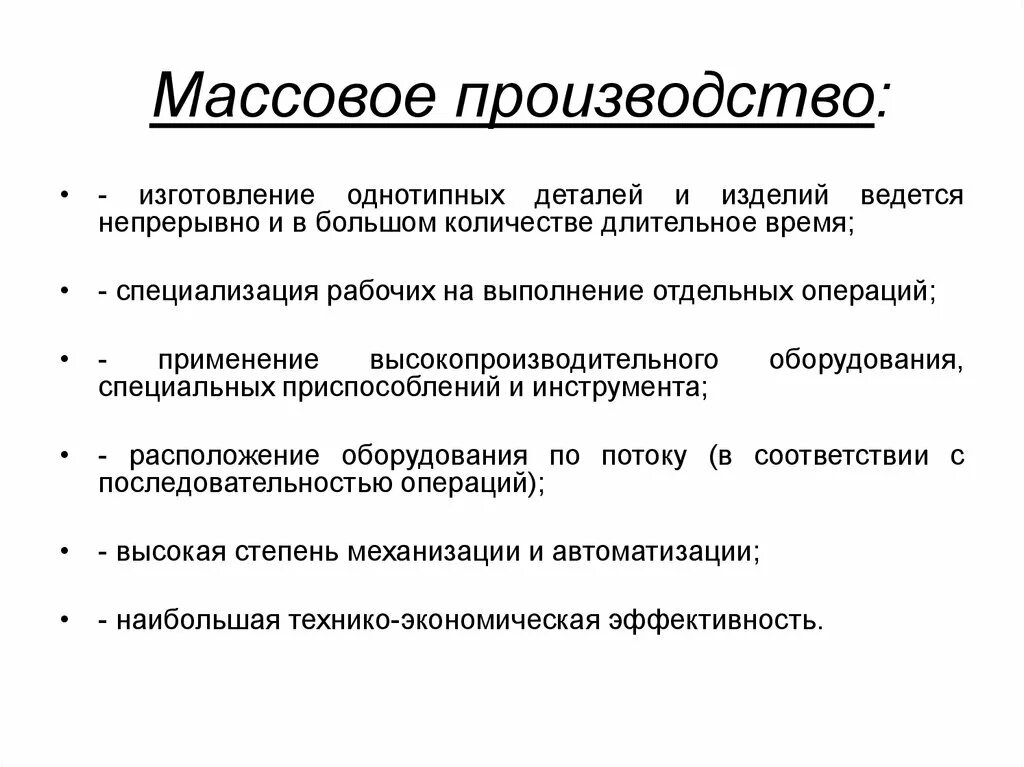 Массовое производство:

• - изготовление однотипных деталей и изделий ведется непрерывно и в большом количестве длительное время;

• - специализация рабочих на выполнение отдельных операций;

• - применение высокопроизводительного оборудования, специальных приспособлений и инструмента;

• - расположение оборудования по потоку (в соответствии с последовательностью операций);

• - высокая степень механизации и автоматизации;

• - наибольшая технико-экономическая эффективность.